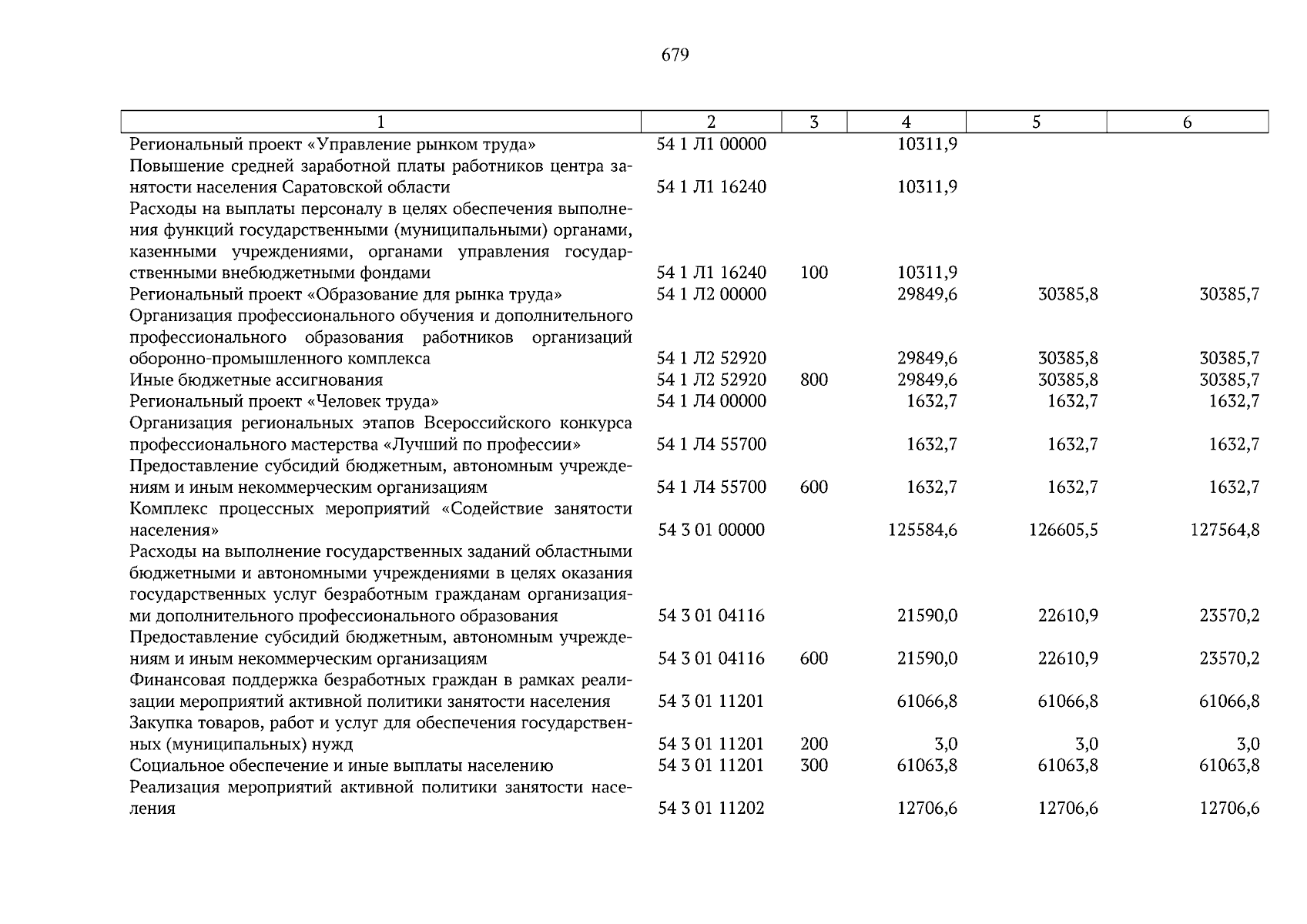 679

| 1 | 2 | 3 | 4 | 5 | 6 |
|---|---|---|---|---|---|
| Региональный проект «Управление рынком труда» | 54 1 Л1 00000 | | 10311,9 | | |
| Повышение средней заработной платы работников центра занятости населения Саратовской области | 54 1 Л1 16240 | | 10311,9 | | |
| Расходы на выплаты персоналу в целях обеспечения выполнения функций государственными (муниципальными) органами, казенными учреждениями, органами управления государственными внебюджетными фондами | 54 1 Л1 16240 | 100 | 10311,9 | | |
| Региональный проект «Образование для рынка труда» | 54 1 Л2 00000 | | 29849,6 | 30385,8 | 30385,7 |
| Организация профессионального обучения и дополнительного профессионального образования работников организаций оборонно-промышленного комплекса | 54 1 Л2 52920 | | 29849,6 | 30385,8 | 30385,7 |
| Иные бюджетные ассигнования | 54 1 Л2 52920 | 800 | 29849,6 | 30385,8 | 30385,7 |
| Региональный проект «Человек труда» | 54 1 Л4 00000 | | 1632,7 | 1632,7 | 1632,7 |
| Организация региональных этапов Всероссийского конкурса профессионального мастерства «Лучший по профессии» | 54 1 Л4 55700 | | 1632,7 | 1632,7 | 1632,7 |
| Предоставление субсидий бюджетным, автономным учреждениям и иным некоммерческим организациям | 54 1 Л4 55700 | 600 | 1632,7 | 1632,7 | 1632,7 |
| Комплекс процессных мероприятий «Содействие занятости населения» | 54 3 01 00000 | | 125584,6 | 126605,5 | 127564,8 |
| Расходы на выполнение государственных заданий областными бюджетными и автономными учреждениями в целях оказания государственных услуг безработным гражданам организациями дополнительного профессионального образования | 54 3 01 04116 | | 21590,0 | 22610,9 | 23570,2 |
| Предоставление субсидий бюджетным, автономным учреждениям и иным некоммерческим организациям | 54 3 01 04116 | 600 | 21590,0 | 22610,9 | 23570,2 |
| Финансовая поддержка безработных граждан в рамках реализации мероприятий активной политики занятости населения | 54 3 01 11201 | | 61066,8 | 61066,8 | 61066,8 |
| Закупка товаров, работ и услуг для обеспечения государственных (муниципальных) нужд | 54 3 01 11201 | 200 | 3,0 | 3,0 | 3,0 |
| Социальное обеспечение и иные выплаты населению | 54 3 01 11201 | 300 | 61063,8 | 61063,8 | 61063,8 |
| Реализация мероприятий активной политики занятости населения | 54 3 01 11202 | | 12706,6 | 12706,6 | 12706,6 |